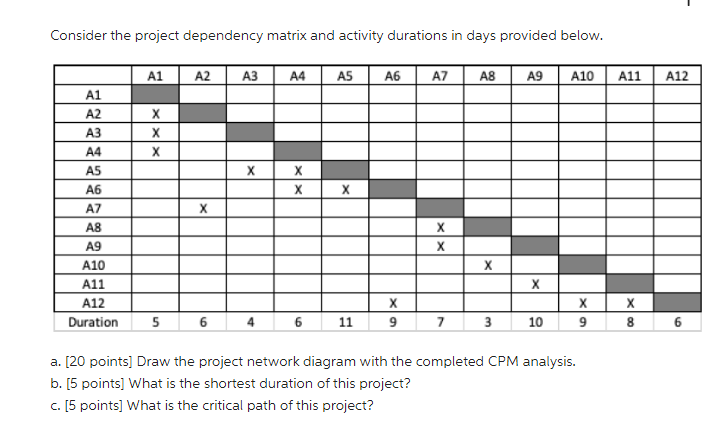 Consider the project dependency matrix and activity durations in days provided below.

|  | A1 | A2 | A3 | A4 | A5 | A6 | A7 | A8 | A9 | A10 | A11 | A12 |
|---|---|---|---|---|---|---|---|---|---|---|---|---|
| A1 |  |  |  |  |  |  |  |  |  |  |  |  |
| A2 | X |  |  |  |  |  |  |  |  |  |  |  |
| A3 | X |  |  |  |  |  |  |  |  |  |  |  |
| A4 | X |  |  |  |  |  |  |  |  |  |  |  |
| A5 |  |  | X | X |  |  |  |  |  |  |  |  |
| A6 |  |  |  | X | X |  |  |  |  |  |  |  |
| A7 |  | X |  |  |  |  |  |  |  |  |  |  |
| A8 |  |  |  |  |  |  | X |  |  |  |  |  |
| A9 |  |  |  |  |  |  | X |  |  |  |  |  |
| A10 |  |  |  |  |  |  |  | X |  |  |  |  |
| A11 |  |  |  |  |  |  |  |  | X |  |  |  |
| A12 |  |  |  |  |  | X |  |  |  | X | X |  |
| Duration | 5 | 6 | 4 | 6 | 11 | 9 | 7 | 3 | 10 | 9 | 8 | 6 |

a. [20 points] Draw the project network diagram with the completed CPM analysis.
b. [5 points] What is the shortest duration of this project?
c. [5 points] What is the critical path of this project?